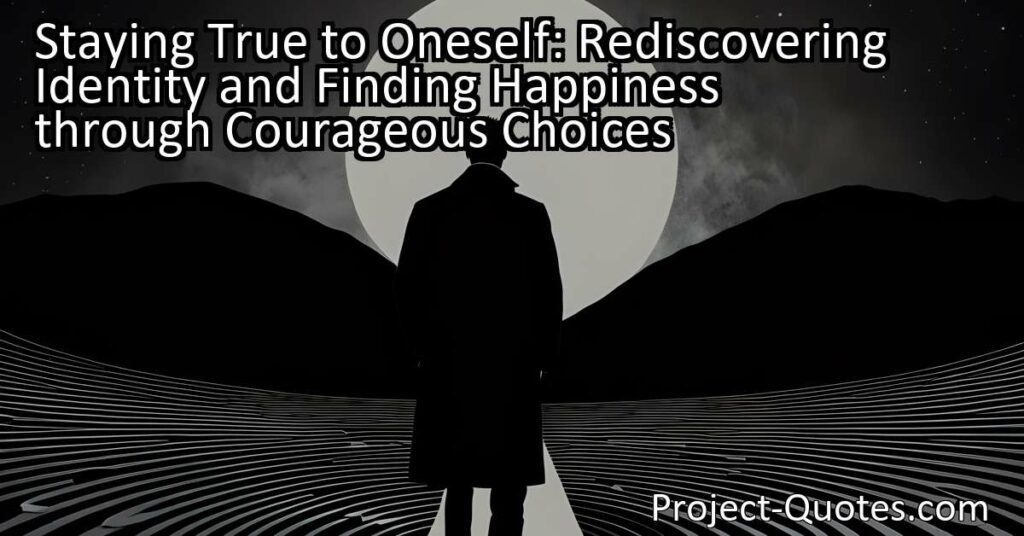 Staying True to Oneself: Rediscovering Identity and Finding Happiness through Courageous Choices

Project-Quotes.com